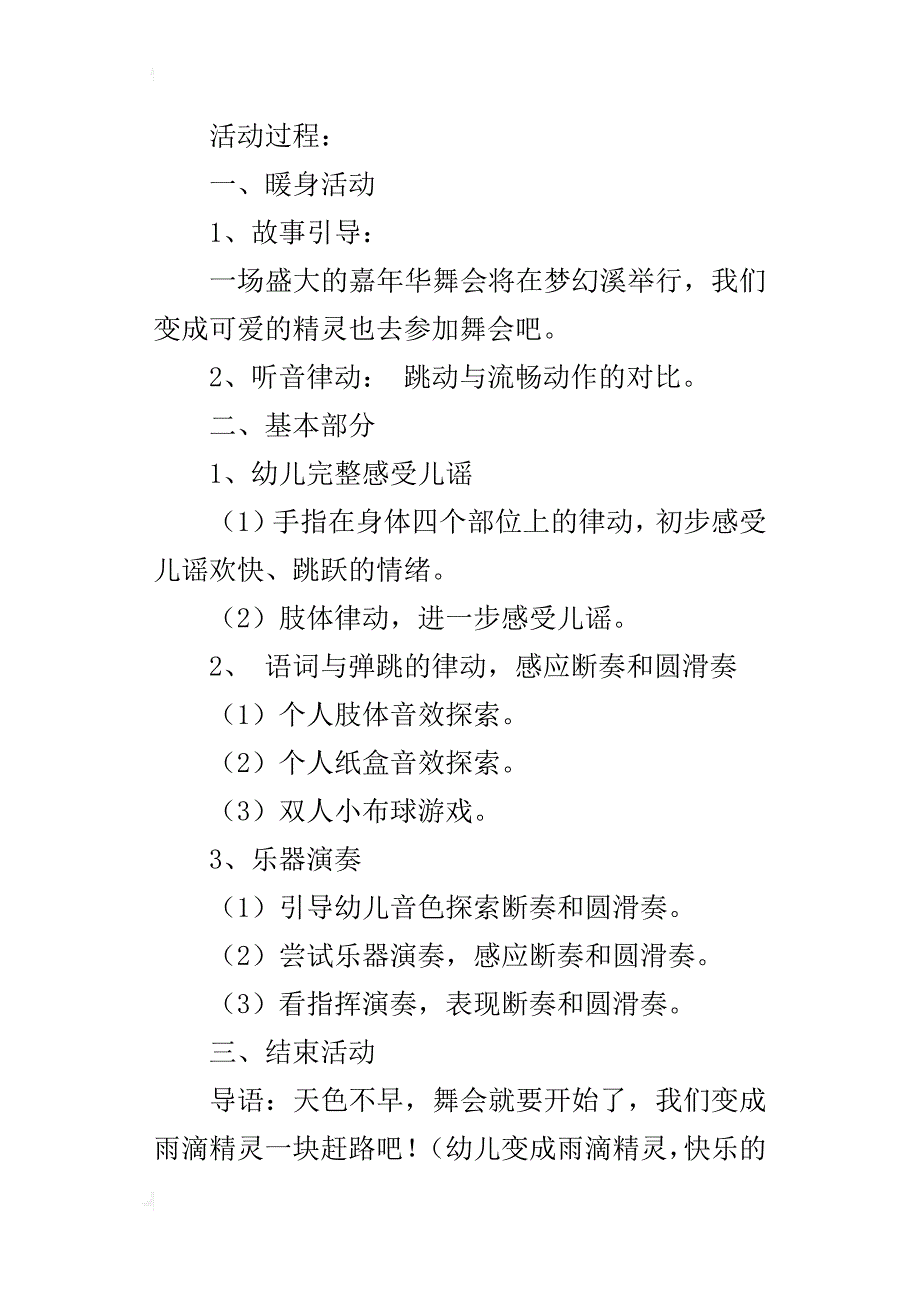 活动过程：

一、暖身活动

1、故事引导：

一场盛大的嘉年华舞会将在梦幻溪举行，我们变成可爱的精灵也去参加舞会吧。

2、听音律动： 跳动与流畅动作的对比。

二、基本部分

1、幼儿完整感受儿谣

（1）手指在身体四个部位上的律动，初步感受儿谣欢快、跳跃的情绪。

（2）肢体律动，进一步感受儿谣。

2、 语词与弹跳的律动，感应断奏和圆滑奏

（1）个人肢体音效探索。

（2）个人纸盒音效探索。

（3）双人小布球游戏。

3、乐器演奏

（1）引导幼儿音色探索断奏和圆滑奏。

（2）尝试乐器演奏，感应断奏和圆滑奏。

（3）看指挥演奏，表现断奏和圆滑奏。

三、结束活动

导语：天色不早，舞会就要开始了，我们变成雨滴精灵一块赶路吧！（幼儿变成雨滴精灵，快乐的